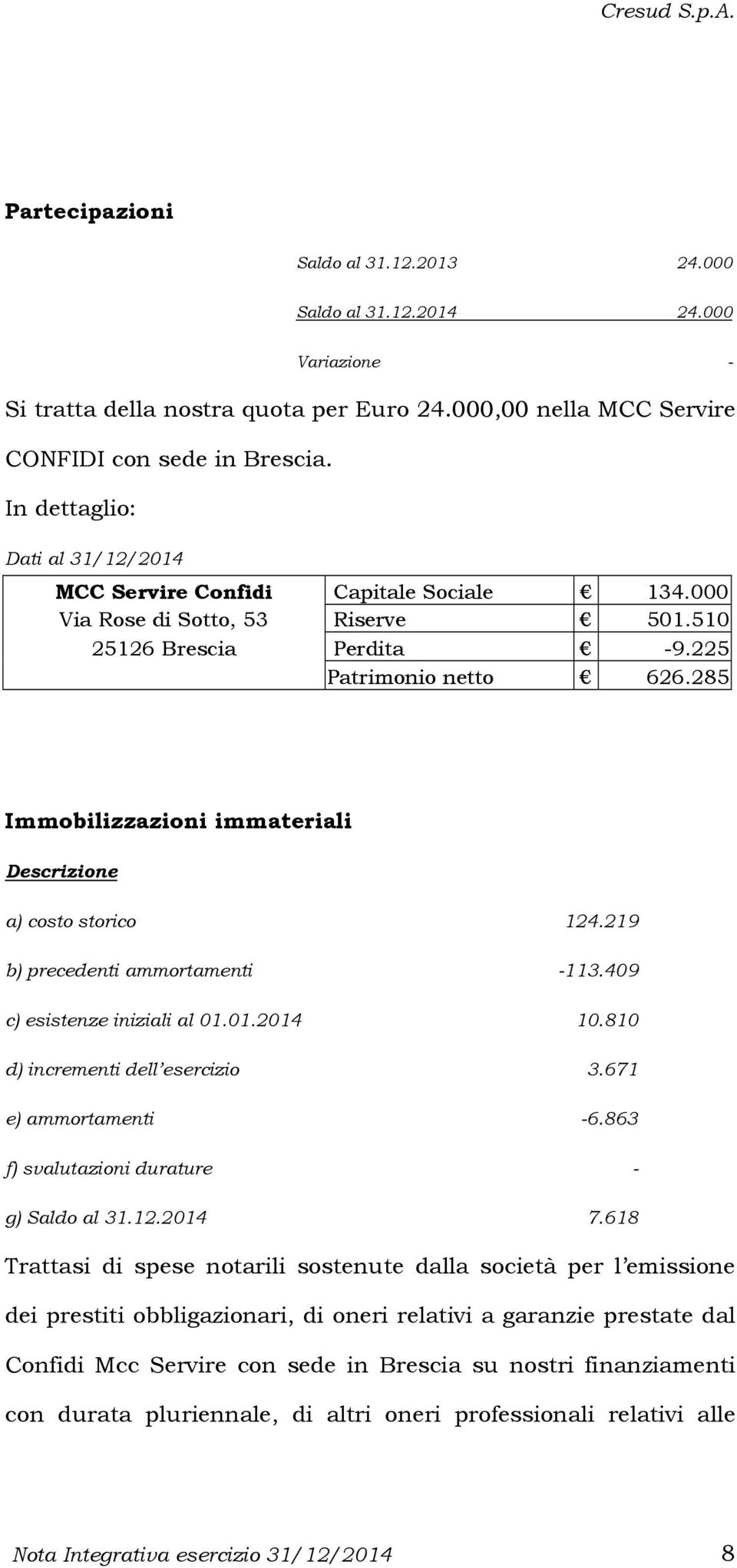 Cresud S.p.A.

Partecipazioni

Saldo al 31.12.2013 24.000

Saldo al 31.12.2014 24.000

Variazione -

Si tratta della nostra quota per Euro 24.000,00 nella MCC Servire CONFIDI con sede in Brescia.

In dettaglio:

Dati al 31/12/2014

| MCC Servire Confidi | Capitale Sociale | € | 134.000 |
|---|---|---|---|
| Via Rose di Sotto, 53 | Riserve | € | 501.510 |
| 25126 Brescia | Perdita | € | -9.225 |
| | Patrimonio netto | € | 626.285 |

Immobilizzazioni immateriali

Descrizione

a) costo storico 124.219

b) precedenti ammortamenti -113.409

c) esistenze iniziali al 01.01.2014 10.810

d) incrementi dell'esercizio 3.671

e) ammortamenti -6.863

f) svalutazioni durature -

g) Saldo al 31.12.2014 7.618

Trattasi di spese notarili sostenute dalla società per l'emissione dei prestiti obbligazionari, di oneri relativi a garanzie prestate dal Confidi Mcc Servire con sede in Brescia su nostri finanziamenti con durata pluriennale, di altri oneri professionali relativi alle

Nota Integrativa esercizio 31/12/2014 8